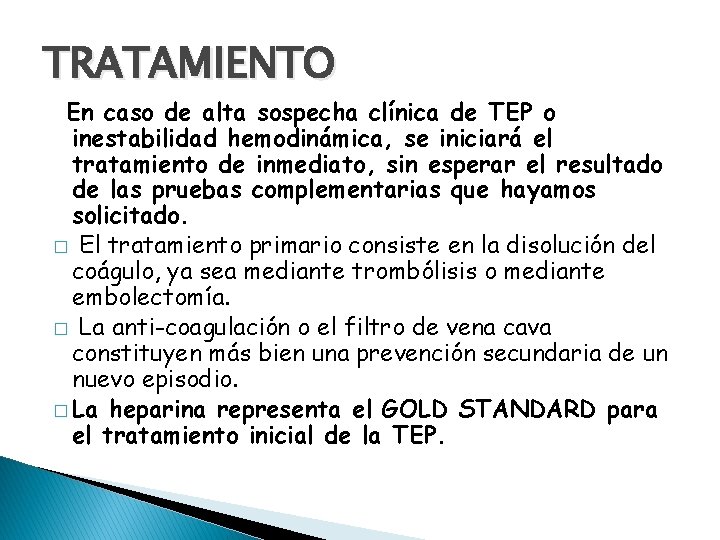 TRATAMIENTO

En caso de alta sospecha clínica de TEP o inestabilidad hemodinámica, se iniciará el tratamiento de inmediato, sin esperar el resultado de las pruebas complementarias que hayamos solicitado.

□ El tratamiento primario consiste en la disolución del coágulo, ya sea mediante trombólisis o mediante embolectomía.

□ La anti-coagulación o el filtro de vena cava constituyen más bien una prevención secundaria de un nuevo episodio.

□ La heparina representa el GOLD STANDARD para el tratamiento inicial de la TEP.